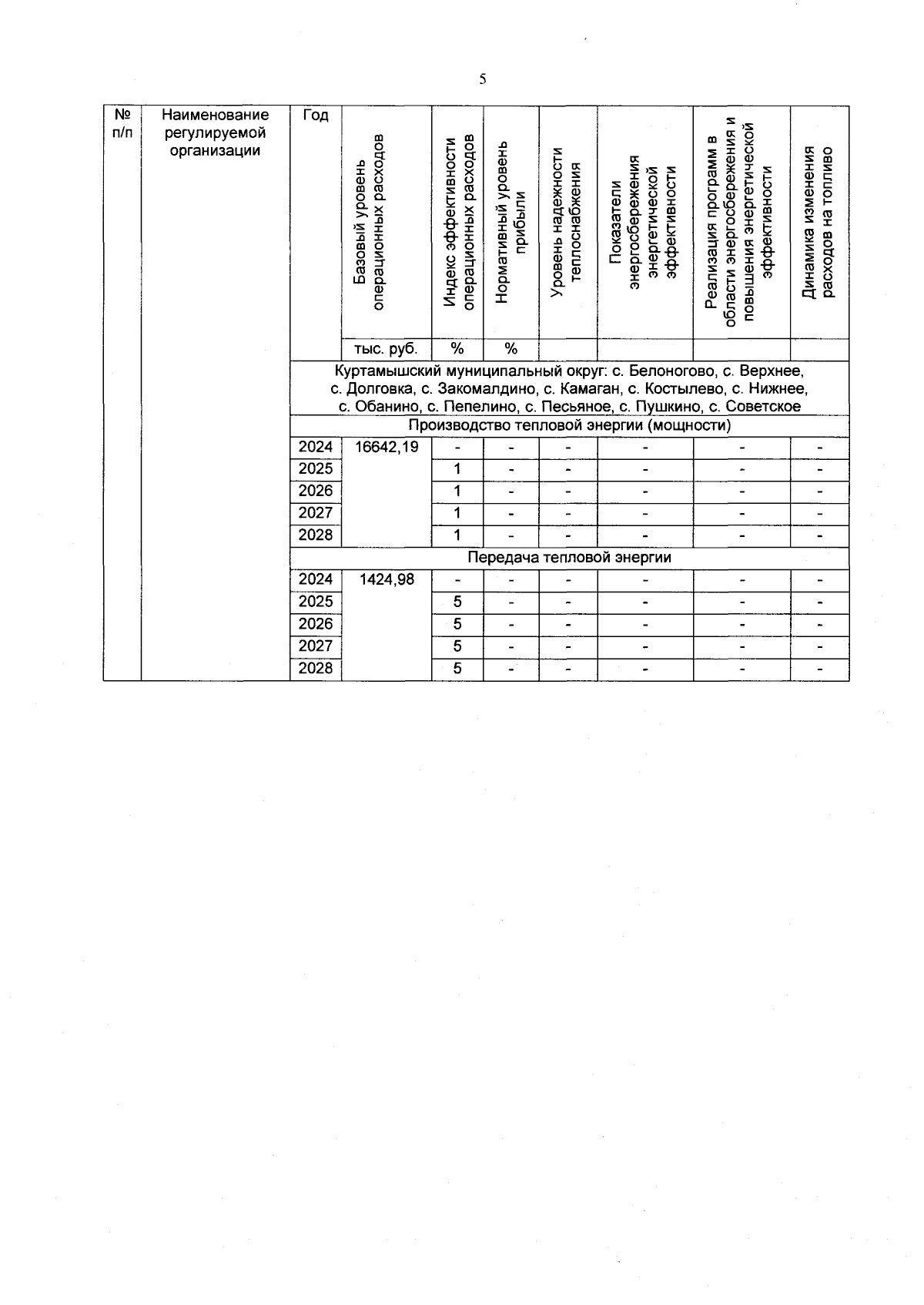 5

| № п/п | Наименование регулируемой организации | Год | Базовый уровень операционных расходов | Индекс эффективности операционных расходов | Нормативный уровень прибыли | Уровень надежности теплоснабжения | Показатели энергосбережения энергетической эффективности | Реализация программ в области энергосбережения и повышения энергетической эффективности | Динамика изменения расходов на топливо |
|---|---|---|---|---|---|---|---|---|---|
| | | | тыс. руб. | % | % | | | | |
| | | Куртамышский муниципальный округ: с. Белоногово, с. Верхнее, с. Долговка, с. Закомалдино, с. Камаган, с. Костылево, с. Нижнее, с. Обанино, с. Пепелино, с. Песьяное, с. Пушкино, с. Советское | | | | | | | |
| | | Производство тепловой энергии (мощности) | | | | | | | |
| | | 2024 | 16642,19 | - | - | - | - | - | - |
| | | 2025 | | 1 | - | - | - | - | - |
| | | 2026 | | 1 | - | - | - | - | - |
| | | 2027 | | 1 | - | - | - | - | - |
| | | 2028 | | 1 | - | - | - | - | - |
| | | Передача тепловой энергии | | | | | | | |
| | | 2024 | 1424,98 | - | - | - | - | - | - |
| | | 2025 | | 5 | - | - | - | - | - |
| | | 2026 | | 5 | - | - | - | - | - |
| | | 2027 | | 5 | - | - | - | - | - |
| | | 2028 | | 5 | - | - | - | - | - |